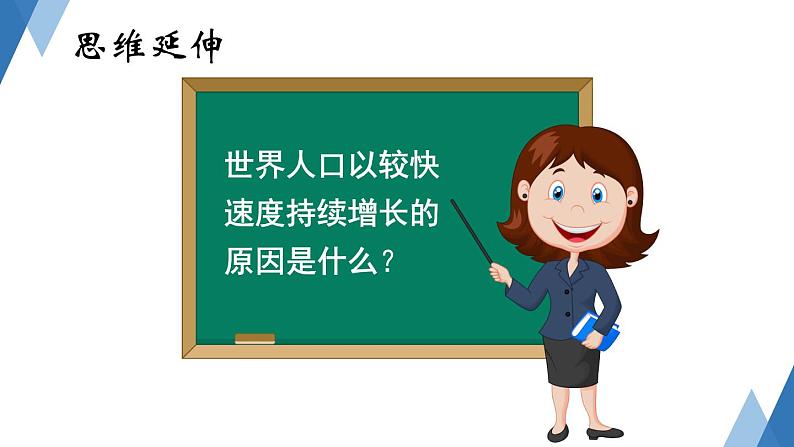 思维延伸

世界人口以较快速度持续增长的原因是什么？